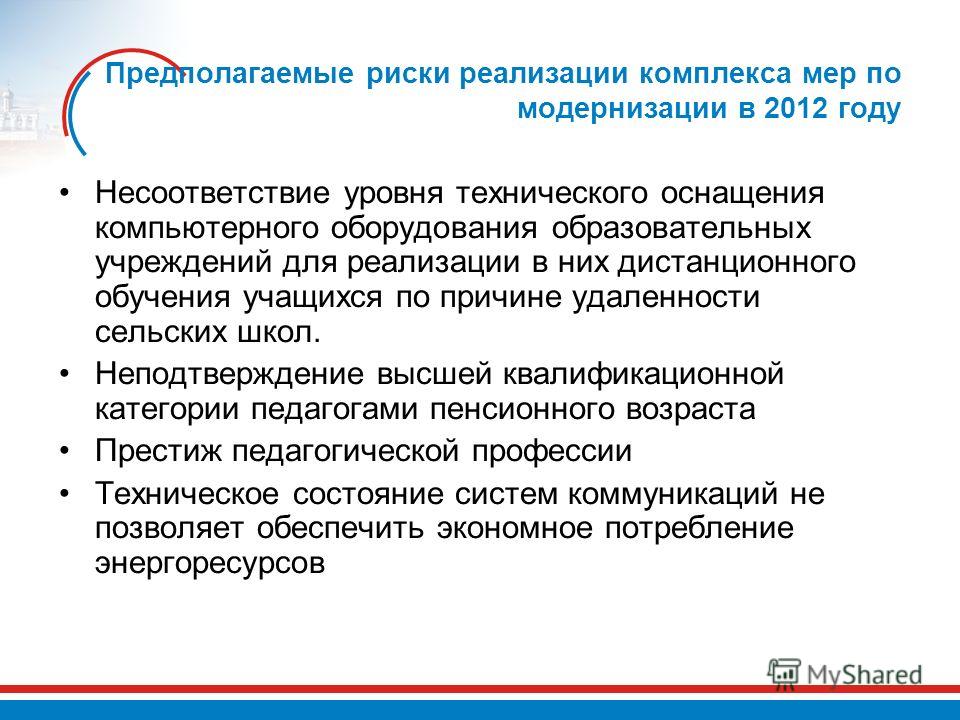 Предполагаемые риски реализации комплекса мер по модернизации в 2012 году

• Несоответствие уровня технического оснащения компьютерного оборудования образовательных учреждений для реализации в них дистанционного обучения учащихся по причине удаленности сельских школ.
• Неподтверждение высшей квалификационной категории педагогами пенсионного возраста
• Престиж педагогической профессии
• Техническое состояние систем коммуникаций не позволяет обеспечить экономное потребление энергоресурсов

MyShared